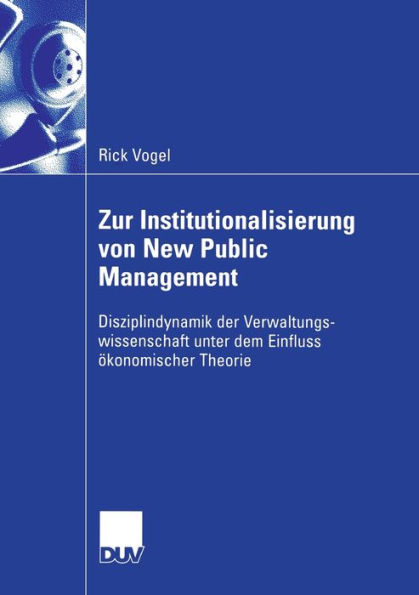 Rick Vogel

Zur Institutionalisierung von New Public Management

Disziplindynamik der Verwaltungswissenschaft unter dem Einfluss ökonomischer Theorie

DUV